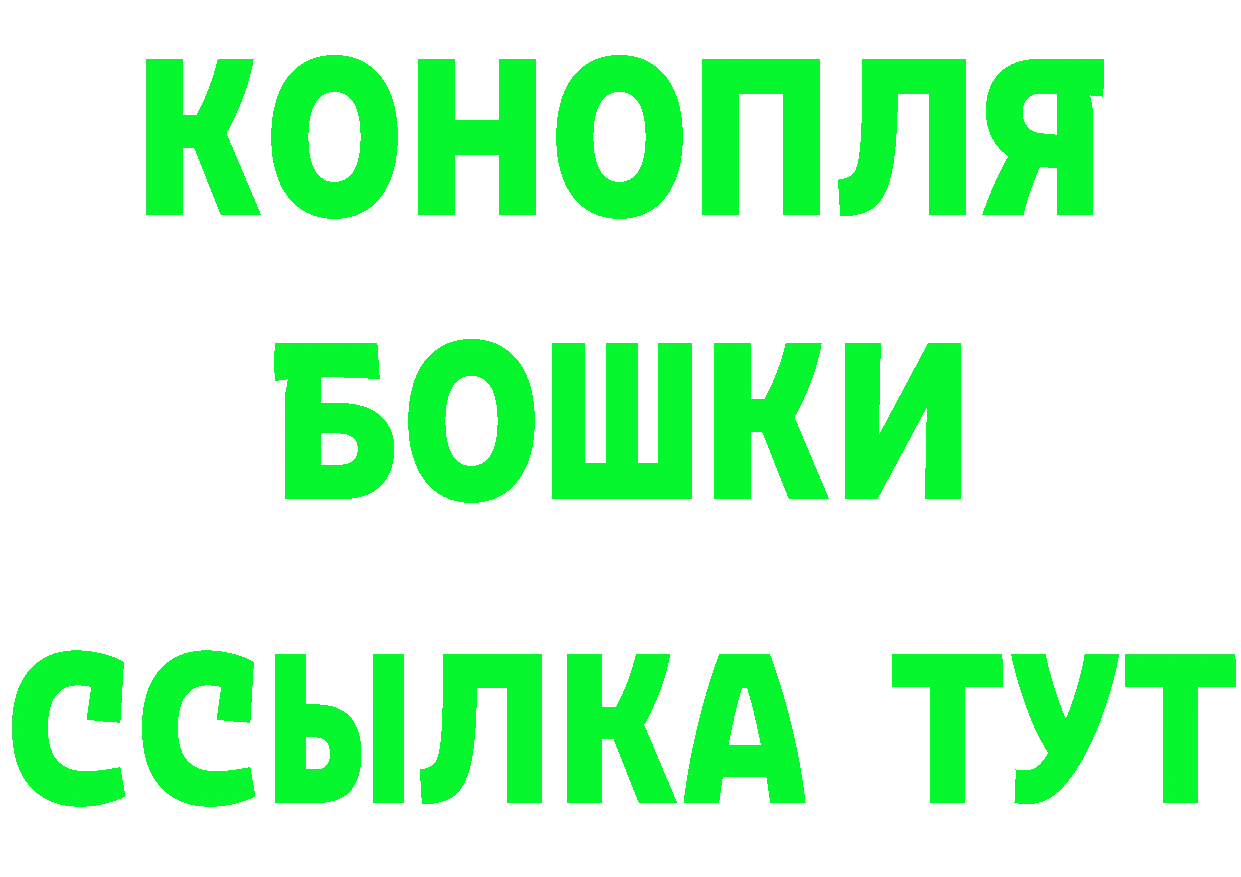 КОНОПЛЯ
БОШКИ
ССЫЛКА ТУТ